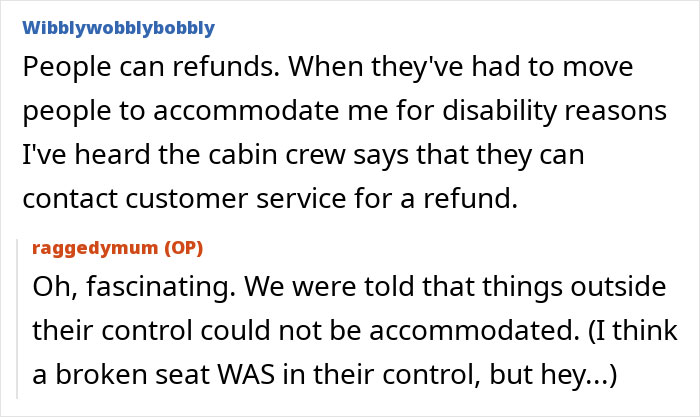 Wibblywobblybobbly

People can refunds. When they've had to move people to accommodate me for disability reasons I've heard the cabin crew says that they can contact customer service for a refund.

raggedymum (OP)

Oh, fascinating. We were told that things outside their control could not be accommodated. (I think a broken seat WAS in their control, but hey...)